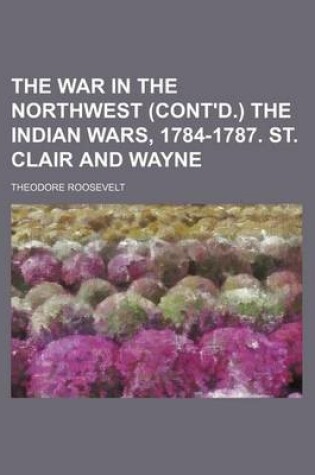 THE WAR IN THE NORTHWEST (CONT'D.) THE INDIAN WARS, 1784-1787. ST. CLAIR AND WAYNE

THEODORE ROOSEVELT